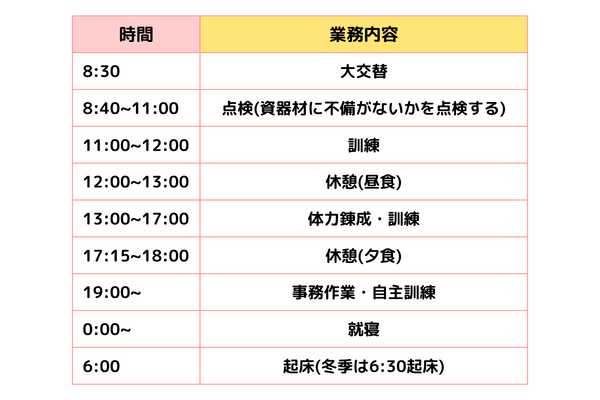 | 時間 | 業務内容 |
|---|---|
| 8:30 | 大交替 |
| 8:40~11:00 | 点検(資器材に不備がないかを点検する) |
| 11:00~12:00 | 訓練 |
| 12:00~13:00 | 休憩(昼食) |
| 13:00~17:00 | 体力錬成・訓練 |
| 17:15~18:00 | 休憩(夕食) |
| 19:00~ | 事務作業・自主訓練 |
| 0:00~ | 就寝 |
| 6:00 | 起床(冬季は6:30起床) |